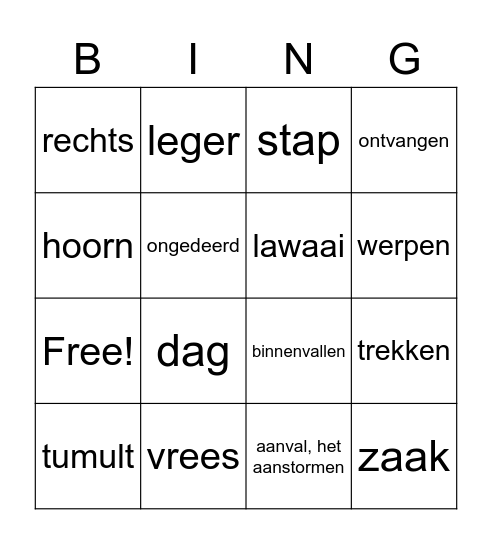 | B | I | N | G |
|---|---|---|---|
| rechts | leger | stap | ontvangen |
| hoorn | ongedeerd | lawaai | werpen |
| Free! | dag | binnenvallen | trekken |
| tumult | vrees | aanval, het aanstormen | zaak |